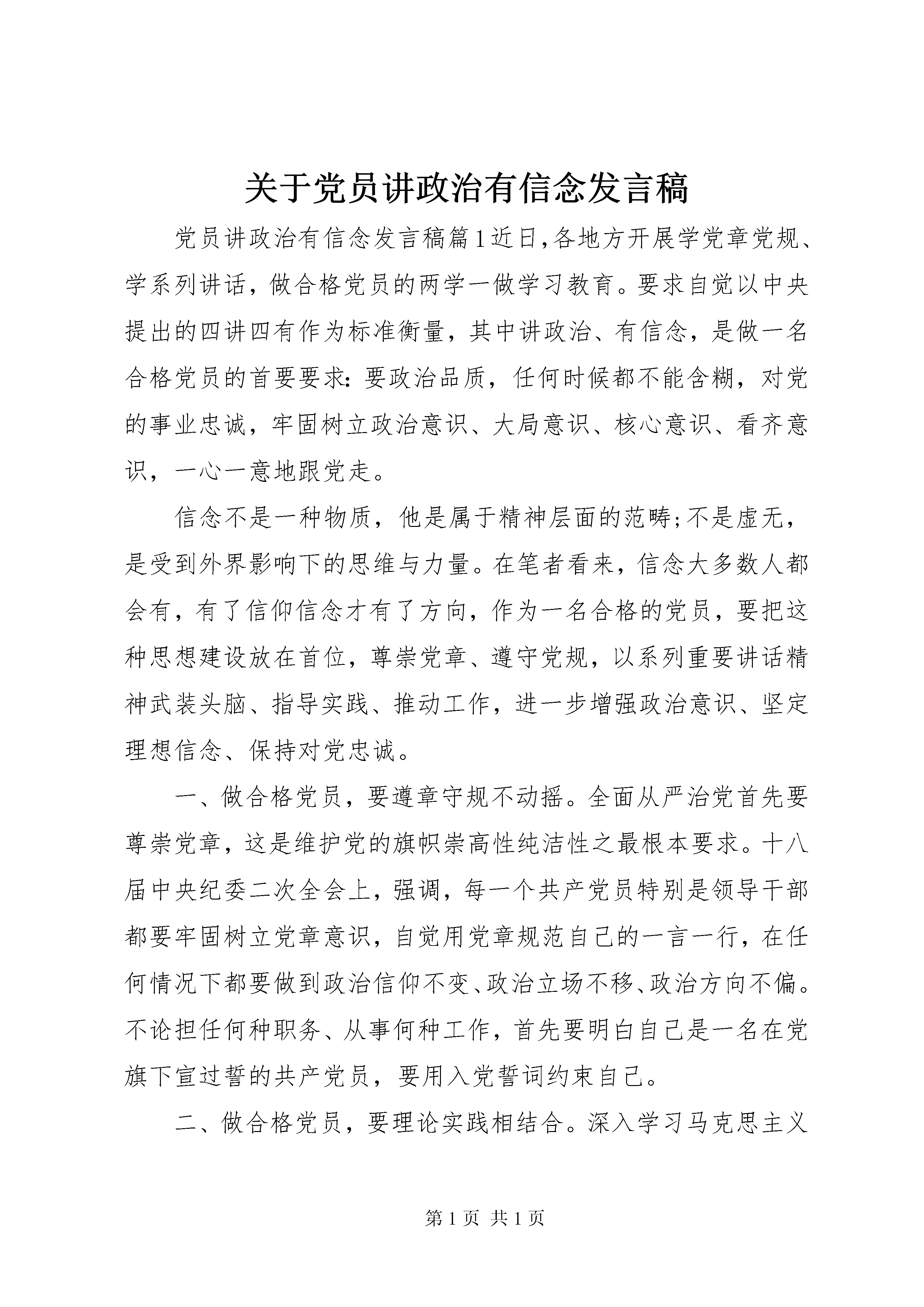 关于党员讲政治有信念发言稿

党员讲政治有信念发言稿篇1近日,各地方开展学党章党规、学系列讲话，做合格党员的两学一做学习教育。要求自觉以中央提出的四讲四有作为标准衡量，其中讲政治、有信念，是做一名合格党员的首要要求：要政治品质，任何时候都不能含糊，对党的事业忠诚，牢固树立政治意识、大局意识、核心意识、看齐意识，一心一意地跟党走。

信念不是一种物质，他是属于精神层面的范畴;不是虚无，是受到外界影响下的思维与力量。在笔者看来，信念大多数人都会有，有了信仰信念才有了方向，作为一名合格的党员，要把这种思想建设放在首位，尊崇党章、遵守党规，以系列重要讲话精神武装头脑、指导实践、推动工作，进一步增强政治意识、坚定理想信念、保持对党忠诚。

一、做合格党员，要遵章守规不动摇。全面从严治党首先要尊崇党章，这是维护党的旗帜崇高性纯洁性之最根本要求。十八届中央纪委二次全会上，强调，每一个共产党员特别是领导干部都要牢固树立党章意识，自觉用党章规范自己的一言一行，在任何情况下都要做到政治信仰不变、政治立场不移、政治方向不偏。不论担任何种职务、从事何种工作，首先要明白自己是一名在党旗下宣过誓的共产党员，要用入党誓词约束自己。

二、做合格党员，要理论实践相结合。深入学习马克思主义

第1页 共1页